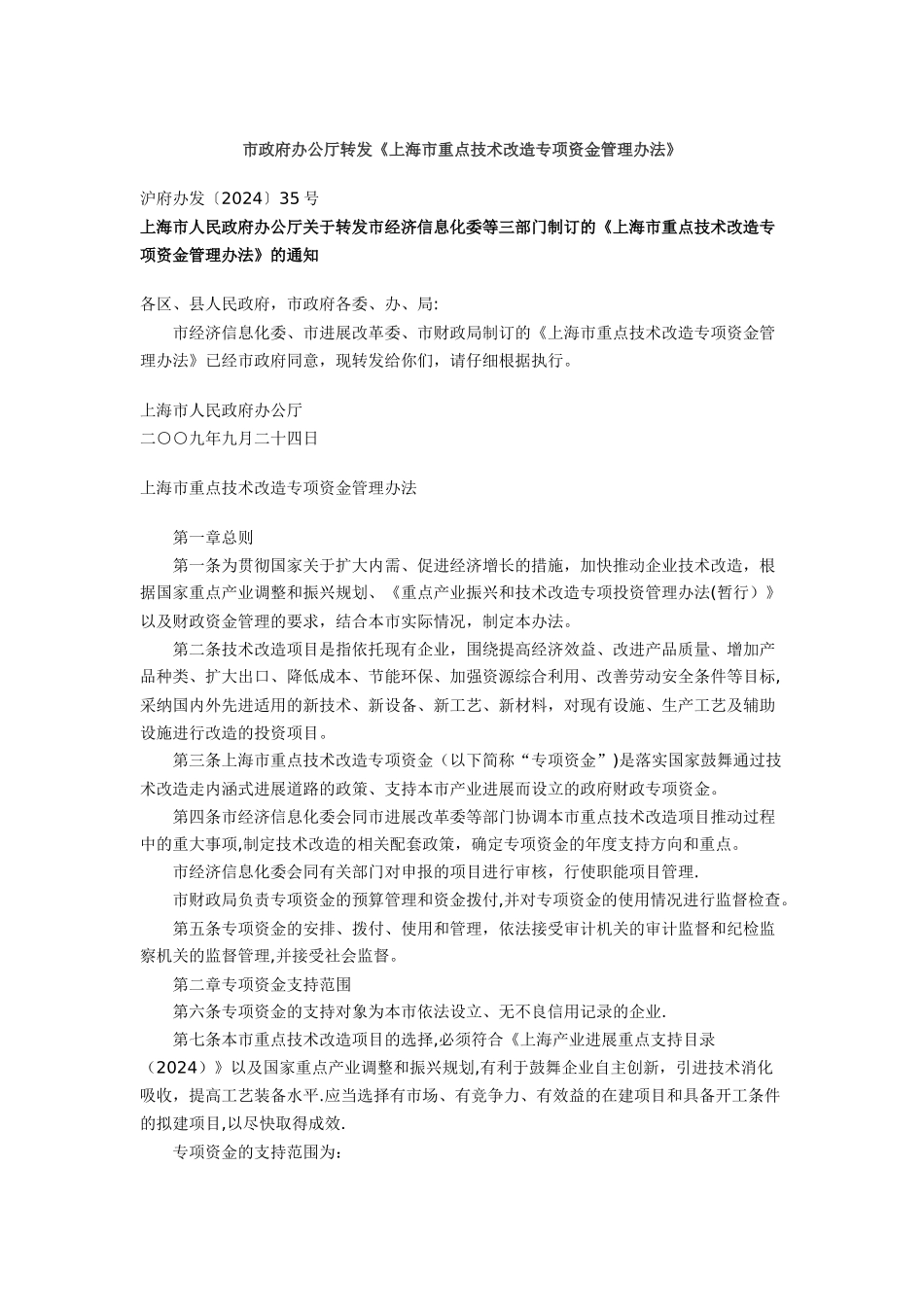 市政府办公厅转发《上海市重点技术改造专项资金管理办法》

沪府办发〔2024〕35 号
上海市人民政府办公厅关于转发市经济信息化委等三部门制订的《上海市重点技术改造专项资金管理办法》的通知

各区、县人民政府，市政府各委、办、局:
市经济信息化委、市进展改革委、市财政局制订的《上海市重点技术改造专项资金管理办法》已经市政府同意，现转发给你们，请仔细根据执行。

上海市人民政府办公厅
二〇〇九年九月二十四日

上海市重点技术改造专项资金管理办法

第一章总则
第一条为贯彻国家关于扩大内需、促进经济增长的措施，加快推动企业技术改造，根据国家重点产业调整和振兴规划、《重点产业振兴和技术改造专项投资管理办法(暂行）》以及财政资金管理的要求，结合本市实际情况，制定本办法。
第二条技术改造项目是指依托现有企业，围绕提高经济效益、改进产品质量、增加产品种类、扩大出口、降低成本、节能环保、加强资源综合利用、改善劳动安全条件等目标,采纳国内外先进适用的新技术、新设备、新工艺、新材料，对现有设施、生产工艺及辅助设施进行改造的投资项目。
第三条上海市重点技术改造专项资金（以下简称“专项资金”)是落实国家鼓舞通过技术改造走内涵式进展道路的政策、支持本市产业进展而设立的政府财政专项资金。
第四条市经济信息化委会同市进展改革委等部门协调本市重点技术改造项目推动过程中的重大事项,制定技术改造的相关配套政策，确定专项资金的年度支持方向和重点。
市经济信息化委会同有关部门对申报的项目进行审核，行使职能项目管理.
市财政局负责专项资金的预算管理和资金拨付,并对专项资金的使用情况进行监督检查。
第五条专项资金的安排、拨付、使用和管理，依法接受审计机关的审计监督和纪检监察机关的监督管理,并接受社会监督。
第二章专项资金支持范围
第六条专项资金的支持对象为本市依法设立、无不良信用记录的企业.
第七条本市重点技术改造项目的选择,必须符合《上海产业进展重点支持目录（2024）》以及国家重点产业调整和振兴规划,有利于鼓舞企业自主创新，引进技术消化吸收，提高工艺装备水平.应当选择有市场、有竞争力、有效益的在建项目和具备开工条件的拟建项目,以尽快取得成效.
专项资金的支持范围为: